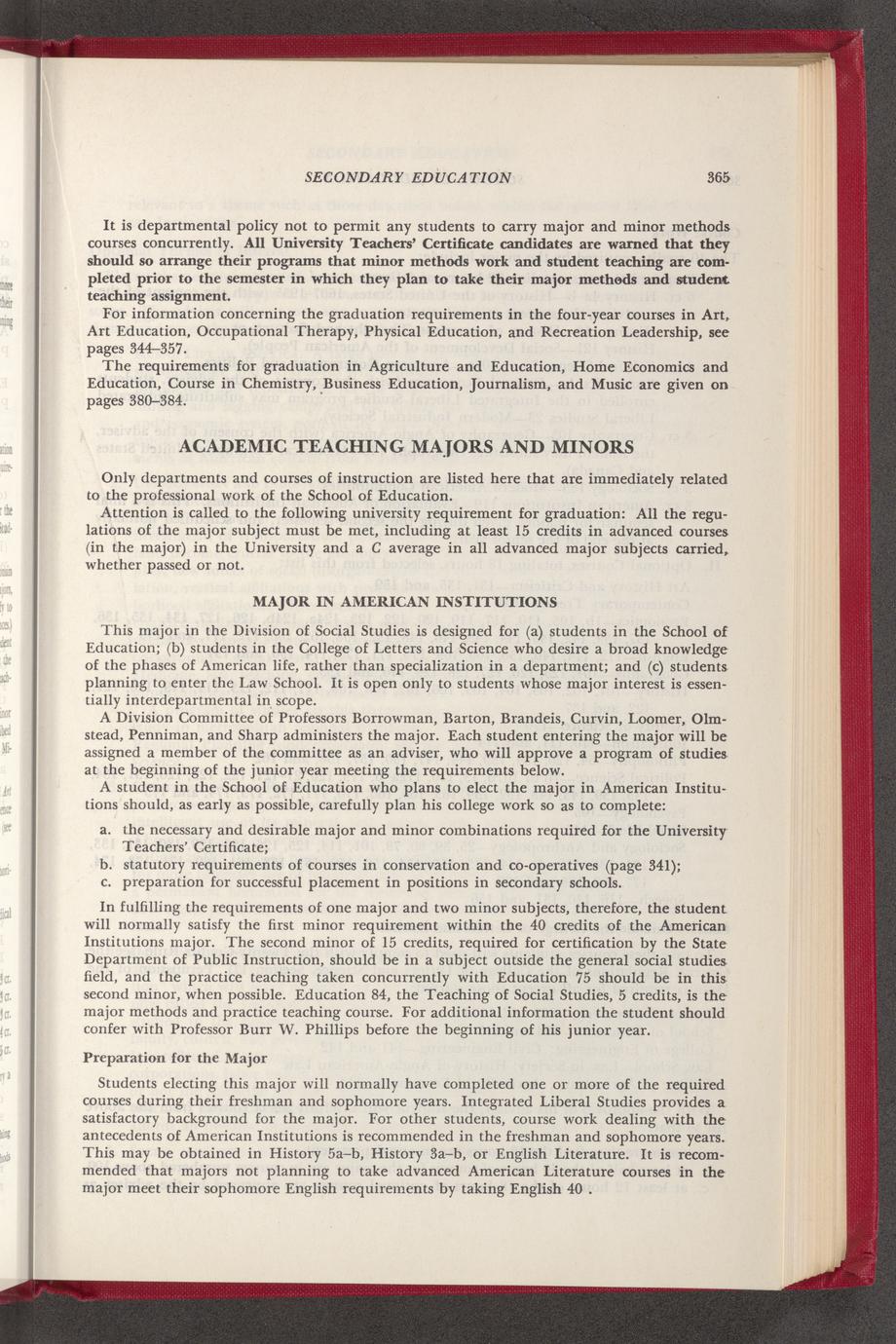 SECONDARY EDUCATION 365

It is departmental policy not to permit any students to carry major and minor methods courses concurrently. All University Teachers' Certificate candidates are warned that they should so arrange their programs that minor methods work and student teaching are completed prior to the semester in which they plan to take their major methods and student teaching assignment.

For information concerning the graduation requirements in the four-year courses in Art, Art Education, Occupational Therapy, Physical Education, and Recreation Leadership, see pages 344–357.

The requirements for graduation in Agriculture and Education, Home Economics and Education, Course in Chemistry, Business Education, Journalism, and Music are given on pages 380–384.

ACADEMIC TEACHING MAJORS AND MINORS

Only departments and courses of instruction are listed here that are immediately related to the professional work of the School of Education.

Attention is called to the following university requirement for graduation: All the regulations of the major subject must be met, including at least 15 credits in advanced courses (in the major) in the University and a C average in all advanced major subjects carried, whether passed or not.

MAJOR IN AMERICAN INSTITUTIONS

This major in the Division of Social Studies is designed for (a) students in the School of Education; (b) students in the College of Letters and Science who desire a broad knowledge of the phases of American life, rather than specialization in a department; and (c) students planning to enter the Law School. It is open only to students whose major interest is essentially interdepartmental in scope.

A Division Committee of Professors Borrowman, Barton, Brandeis, Curvin, Loomer, Olmstead, Penniman, and Sharp administers the major. Each student entering the major will be assigned a member of the committee as an adviser, who will approve a program of studies at the beginning of the junior year meeting the requirements below.

A student in the School of Education who plans to elect the major in American Institutions should, as early as possible, carefully plan his college work so as to complete:

a. the necessary and desirable major and minor combinations required for the University Teachers' Certificate;
b. statutory requirements of courses in conservation and co-operatives (page 341);
c. preparation for successful placement in positions in secondary schools.

In fulfilling the requirements of one major and two minor subjects, therefore, the student will normally satisfy the first minor requirement within the 40 credits of the American Institutions major. The second minor of 15 credits, required for certification by the State Department of Public Instruction, should be in a subject outside the general social studies field, and the practice teaching taken concurrently with Education 75 should be in this second minor, when possible. Education 84, the Teaching of Social Studies, 5 credits, is the major methods and practice teaching course. For additional information the student should confer with Professor Burr W. Phillips before the beginning of his junior year.

Preparation for the Major

Students electing this major will normally have completed one or more of the required courses during their freshman and sophomore years. Integrated Liberal Studies provides a satisfactory background for the major. For other students, course work dealing with the antecedents of American Institutions is recommended in the freshman and sophomore years. This may be obtained in History 5a–b, History 3a–b, or English Literature. It is recommended that majors not planning to take advanced American Literature courses in the major meet their sophomore English requirements by taking English 40 .